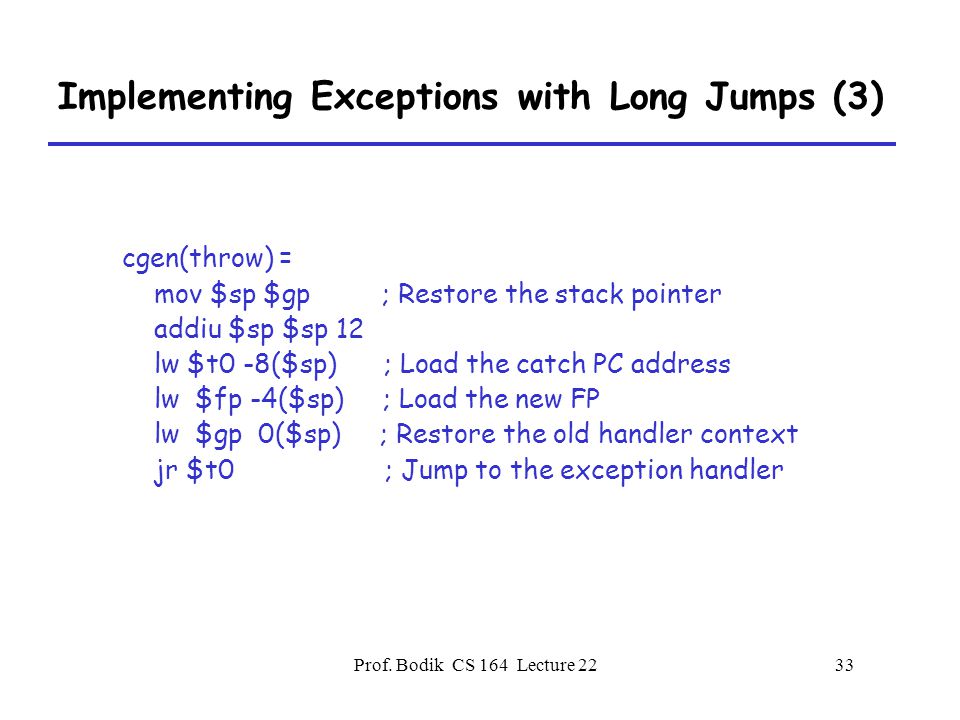 Implementing Exceptions with Long Jumps (3)

cgen(throw) =
mov \$sp \$gp ; Restore the stack pointer
addiu \$sp \$sp 12
lw \$t0 -8(\$sp) ; Load the catch PC address
lw \$fp -4(\$sp) ; Load the new FP
lw \$gp 0(\$sp) ; Restore the old handler context
jr \$t0 ; Jump to the exception handler

Prof. Bodik CS 164 Lecture 22

33